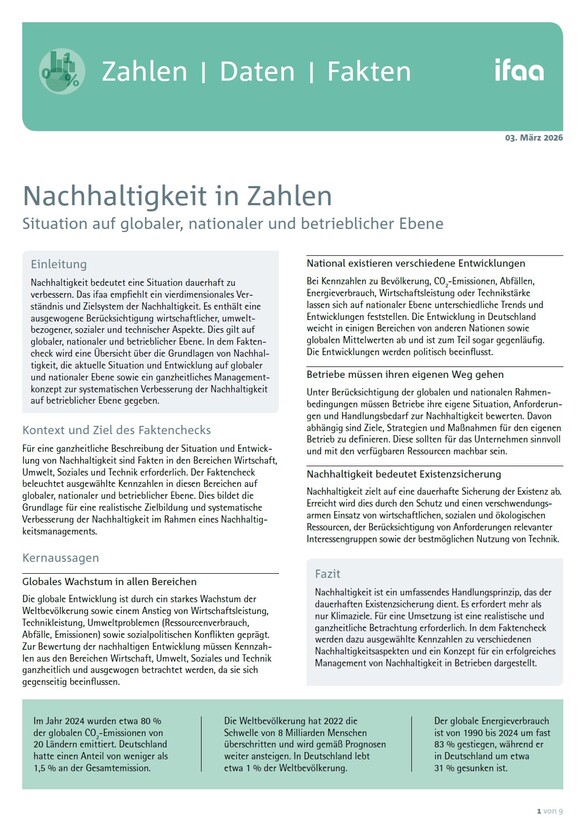 Zahlen | Daten | Fakten

ifaa

03. März 2026

Nachhaltigkeit in Zahlen

Situation auf globaler, nationaler und betrieblicher Ebene

Einleitung

Nachhaltigkeit bedeutet eine Situation dauerhaft zu verbessern. Das ifaa empfiehlt ein vierdimensionales Verständnis und Zielsystem der Nachhaltigkeit. Es enthält eine ausgewogene Berücksichtigung wirtschaftlicher, umweltbezogener, sozialer und technischer Aspekte. Dies gilt auf globaler, nationaler und betrieblicher Ebene. In dem Faktencheck wird eine Übersicht über die Grundlagen von Nachhaltigkeit, die aktuelle Situation und Entwicklung auf globaler und nationaler Ebene sowie ein ganzheitliches Managementkonzept zur systematischen Verbesserung der Nachhaltigkeit auf betrieblicher Ebene gegeben.

Kontext und Ziel des Faktenchecks

Für eine ganzheitliche Beschreibung der Situation und Entwicklung von Nachhaltigkeit sind Fakten in den Bereichen Wirtschaft, Umwelt, Soziales und Technik erforderlich. Der Faktencheck beleuchtet ausgewählte Kennzahlen in diesen Bereichen auf globaler, nationaler und betrieblicher Ebene. Dies bildet die Grundlage für eine realistische Zielbildung und systematische Verbesserung der Nachhaltigkeit im Rahmen eines Nachhaltigkeitsmanagements.

Kernaussagen

Globales Wachstum in allen Bereichen

Die globale Entwicklung ist durch ein starkes Wachstum der Weltbevölkerung sowie einem Anstieg von Wirtschaftsleistung, Technikleistung, Umweltproblemen (Ressourcenverbrauch, Abfälle, Emissionen) sowie sozialpolitischen Konflikten geprägt. Zur Bewertung der nachhaltigen Entwicklung müssen Kennzahlen aus den Bereichen Wirtschaft, Umwelt, Soziales und Technik ganzheitlich und ausgewogen betrachtet werden, da sie sich gegenseitig beeinflussen.

National existieren verschiedene Entwicklungen

Bei Kennzahlen zu Bevölkerung, $CO_2$-Emissionen, Abfällen, Energieverbrauch, Wirtschaftsleistung oder Technikstärke lassen sich auf nationaler Ebene unterschiedliche Trends und Entwicklungen feststellen. Die Entwicklung in Deutschland weicht in einigen Bereichen von anderen Nationen sowie globalen Mittelwerten ab und ist zum Teil sogar gegenläufig. Die Entwicklungen werden politisch beeinflusst.

Betriebe müssen ihren eigenen Weg gehen

Unter Berücksichtigung der globalen und nationalen Rahmenbedingungen müssen Betriebe ihre eigene Situation, Anforderungen und Handlungsbedarf zur Nachhaltigkeit bewerten. Davon abhängig sind Ziele, Strategien und Maßnahmen für den eigenen Betrieb zu definieren. Diese sollten für das Unternehmen sinnvoll und mit den verfügbaren Ressourcen machbar sein.

Nachhaltigkeit bedeutet Existenzsicherung

Nachhaltigkeit zielt auf eine dauerhafte Sicherung der Existenz ab. Erreicht wird dies durch den Schutz und einen verschwendungsarmen Einsatz von wirtschaftlichen, sozialen und ökologischen Ressourcen, der Berücksichtigung von Anforderungen relevanter Interessengruppen sowie der bestmöglichen Nutzung von Technik.

Fazit

Nachhaltigkeit ist ein umfassendes Handlungsprinzip, das der dauerhaften Existenzsicherung dient. Es erfordert mehr als nur Klimaziele. Für eine Umsetzung ist eine realistische und ganzheitliche Betrachtung erforderlich. In dem Faktencheck werden dazu ausgewählte Kennzahlen zu verschiedenen Nachhaltigkeitsaspekten und ein Konzept für ein erfolgreiches Management von Nachhaltigkeit in Betrieben dargestellt.

Im Jahr 2024 wurden etwa 80 % der globalen $CO_2$-Emissionen von 20 Ländern emittiert. Deutschland hatte einen Anteil von weniger als 1,5 % an der Gesamtemission.

Die Weltbevölkerung hat 2022 die Schwelle von 8 Milliarden Menschen überschritten und wird gemäß Prognosen weiter ansteigen. In Deutschland lebt etwa 1 % der Weltbevölkerung.

Der globale Energieverbrauch ist von 1990 bis 2024 um fast 83 % gestiegen, während er in Deutschland um etwa 31 % gesunken ist.

1 von 9